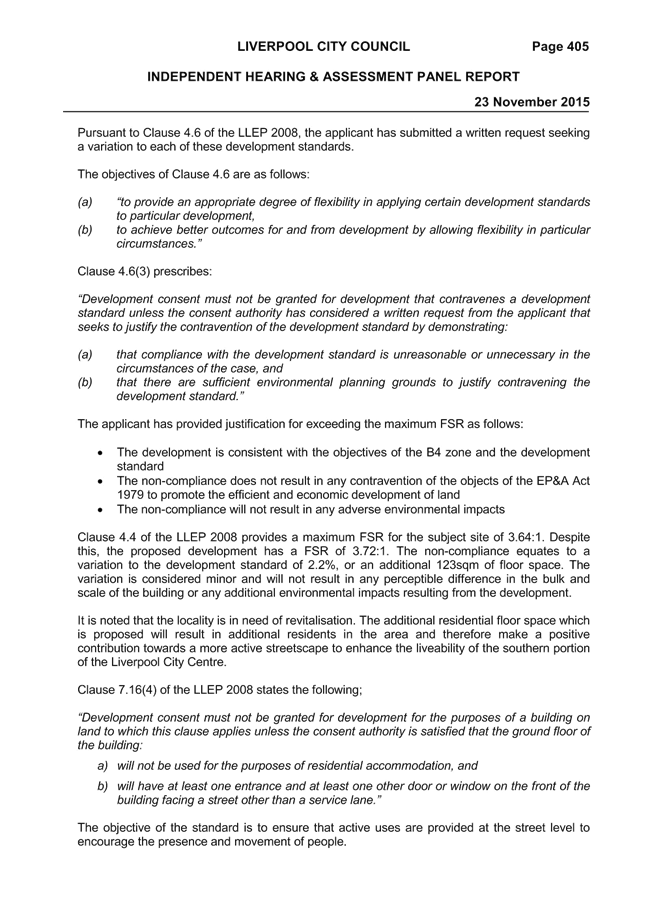 LIVERPOOL CITY COUNCIL Page 405

INDEPENDENT HEARING & ASSESSMENT PANEL REPORT

23 November 2015

Pursuant to Clause 4.6 of the LLEP 2008, the applicant has submitted a written request seeking a variation to each of these development standards.

The objectives of Clause 4.6 are as follows:

(a) "to provide an appropriate degree of flexibility in applying certain development standards to particular development,
(b) to achieve better outcomes for and from development by allowing flexibility in particular circumstances."

Clause 4.6(3) prescribes:

"Development consent must not be granted for development that contravenes a development standard unless the consent authority has considered a written request from the applicant that seeks to justify the contravention of the development standard by demonstrating:

(a) that compliance with the development standard is unreasonable or unnecessary in the circumstances of the case, and
(b) that there are sufficient environmental planning grounds to justify contravening the development standard."

The applicant has provided justification for exceeding the maximum FSR as follows:

• The development is consistent with the objectives of the B4 zone and the development standard
• The non-compliance does not result in any contravention of the objects of the EP&A Act 1979 to promote the efficient and economic development of land
• The non-compliance will not result in any adverse environmental impacts

Clause 4.4 of the LLEP 2008 provides a maximum FSR for the subject site of 3.64:1. Despite this, the proposed development has a FSR of 3.72:1. The non-compliance equates to a variation to the development standard of 2.2%, or an additional 123sqm of floor space. The variation is considered minor and will not result in any perceptible difference in the bulk and scale of the building or any additional environmental impacts resulting from the development.

It is noted that the locality is in need of revitalisation. The additional residential floor space which is proposed will result in additional residents in the area and therefore make a positive contribution towards a more active streetscape to enhance the liveability of the southern portion of the Liverpool City Centre.

Clause 7.16(4) of the LLEP 2008 states the following;

"Development consent must not be granted for development for the purposes of a building on land to which this clause applies unless the consent authority is satisfied that the ground floor of the building:

a) will not be used for the purposes of residential accommodation, and

b) will have at least one entrance and at least one other door or window on the front of the building facing a street other than a service lane."

The objective of the standard is to ensure that active uses are provided at the street level to encourage the presence and movement of people.